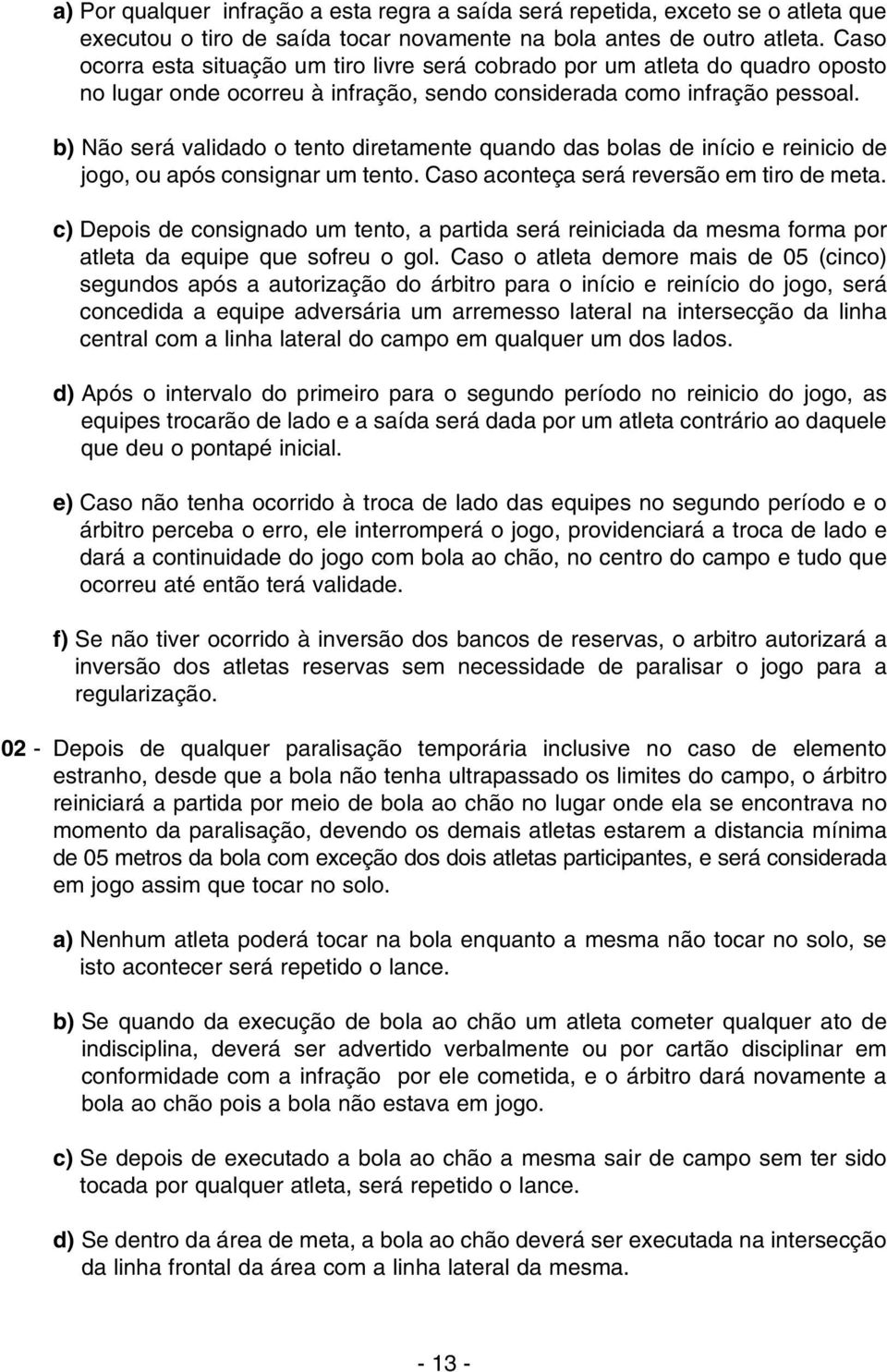 a) Por qualquer infração a esta regra a saída será repetida, exceto se o atleta que executou o tiro de saída tocar novamente na bola antes de outro atleta. Caso ocorra esta situação um tiro livre será cobrado por um atleta do quadro oposto no lugar onde ocorreu à infração, sendo considerada como infração pessoal.

b) Não será validado o tento diretamente quando das bolas de início e reinicio de jogo, ou após consignar um tento. Caso aconteça será reversão em tiro de meta.

c) Depois de consignado um tento, a partida será reiniciada da mesma forma por atleta da equipe que sofreu o gol. Caso o atleta demore mais de 05 (cinco) segundos após a autorização do árbitro para o início e reinício do jogo, será concedida a equipe adversária um arremesso lateral na intersecção da linha central com a linha lateral do campo em qualquer um dos lados.

d) Após o intervalo do primeiro para o segundo período no reinicio do jogo, as equipes trocarão de lado e a saída será dada por um atleta contrário ao daquele que deu o pontapé inicial.

e) Caso não tenha ocorrido à troca de lado das equipes no segundo período e o árbitro perceba o erro, ele interromperá o jogo, providenciará a troca de lado e dará a continuidade do jogo com bola ao chão, no centro do campo e tudo que ocorreu até então terá validade.

f) Se não tiver ocorrido à inversão dos bancos de reservas, o arbitro autorizará a inversão dos atletas reservas sem necessidade de paralisar o jogo para a regularização.

02 - Depois de qualquer paralisação temporária inclusive no caso de elemento estranho, desde que a bola não tenha ultrapassado os limites do campo, o árbitro reiniciará a partida por meio de bola ao chão no lugar onde ela se encontrava no momento da paralisação, devendo os demais atletas estarem a distancia mínima de 05 metros da bola com exceção dos dois atletas participantes, e será considerada em jogo assim que tocar no solo.

a) Nenhum atleta poderá tocar na bola enquanto a mesma não tocar no solo, se isto acontecer será repetido o lance.

b) Se quando da execução de bola ao chão um atleta cometer qualquer ato de indisciplina, deverá ser advertido verbalmente ou por cartão disciplinar em conformidade com a infração por ele cometida, e o árbitro dará novamente a bola ao chão pois a bola não estava em jogo.

c) Se depois de executado a bola ao chão a mesma sair de campo sem ter sido tocada por qualquer atleta, será repetido o lance.

d) Se dentro da área de meta, a bola ao chão deverá ser executada na intersecção da linha frontal da área com a linha lateral da mesma.

- 13 -